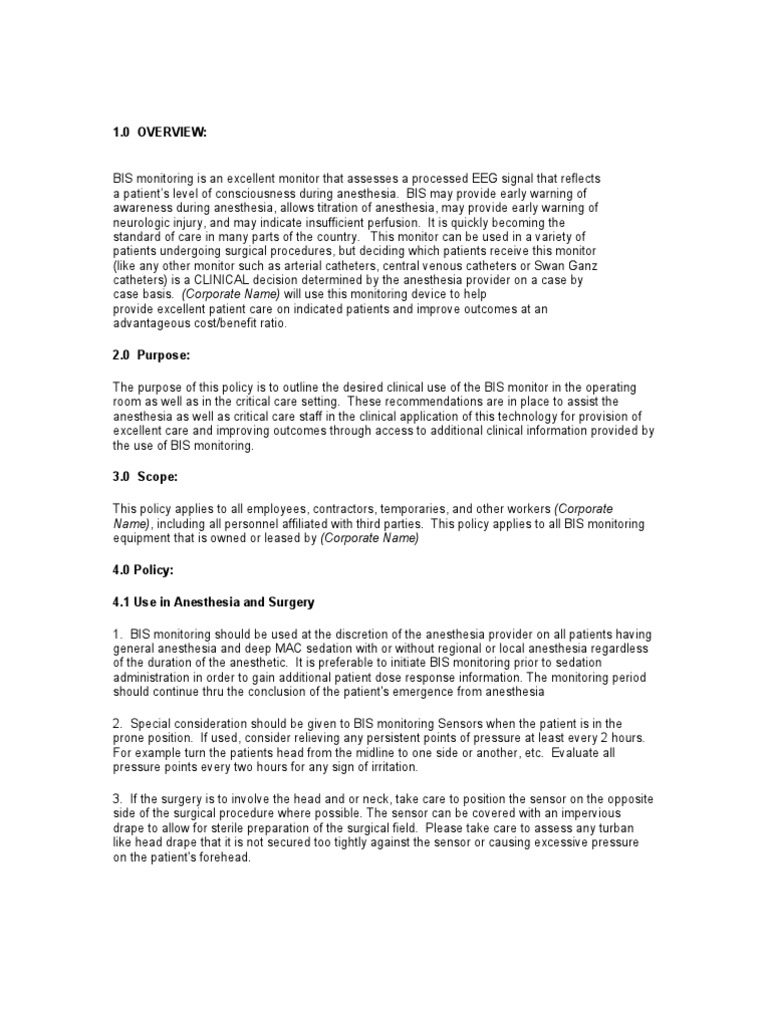 1.0 OVERVIEW:

BIS monitoring is an excellent monitor that assesses a processed EEG signal that reflects a patient's level of consciousness during anesthesia. BIS may provide early warning of awareness during anesthesia, allows titration of anesthesia, may provide early warning of neurologic injury, and may indicate insufficient perfusion. It is quickly becoming the standard of care in many parts of the country. This monitor can be used in a variety of patients undergoing surgical procedures, but deciding which patients receive this monitor (like any other monitor such as arterial catheters, central venous catheters or Swan Ganz catheters) is a CLINICAL decision determined by the anesthesia provider on a case by case basis. (Corporate Name) will use this monitoring device to help provide excellent patient care on indicated patients and improve outcomes at an advantageous cost/benefit ratio.

2.0 Purpose:

The purpose of this policy is to outline the desired clinical use of the BIS monitor in the operating room as well as in the critical care setting. These recommendations are in place to assist the anesthesia as well as critical care staff in the clinical application of this technology for provision of excellent care and improving outcomes through access to additional clinical information provided by the use of BIS monitoring.

3.0 Scope:

This policy applies to all employees, contractors, temporaries, and other workers (Corporate Name), including all personnel affiliated with third parties. This policy applies to all BIS monitoring equipment that is owned or leased by (Corporate Name)

4.0 Policy:

4.1 Use in Anesthesia and Surgery

1. BIS monitoring should be used at the discretion of the anesthesia provider on all patients having general anesthesia and deep MAC sedation with or without regional or local anesthesia regardless of the duration of the anesthetic. It is preferable to initiate BIS monitoring prior to sedation administration in order to gain additional patient dose response information. The monitoring period should continue thru the conclusion of the patient's emergence from anesthesia

2. Special consideration should be given to BIS monitoring Sensors when the patient is in the prone position. If used, consider relieving any persistent points of pressure at least every 2 hours. For example turn the patients head from the midline to one side or another, etc. Evaluate all pressure points every two hours for any sign of irritation.

3. If the surgery is to involve the head and or neck, take care to position the sensor on the opposite side of the surgical procedure where possible. The sensor can be covered with an impervious drape to allow for sterile preparation of the surgical field. Please take care to assess any turban like head drape that it is not secured too tightly against the sensor or causing excessive pressure on the patient's forehead.